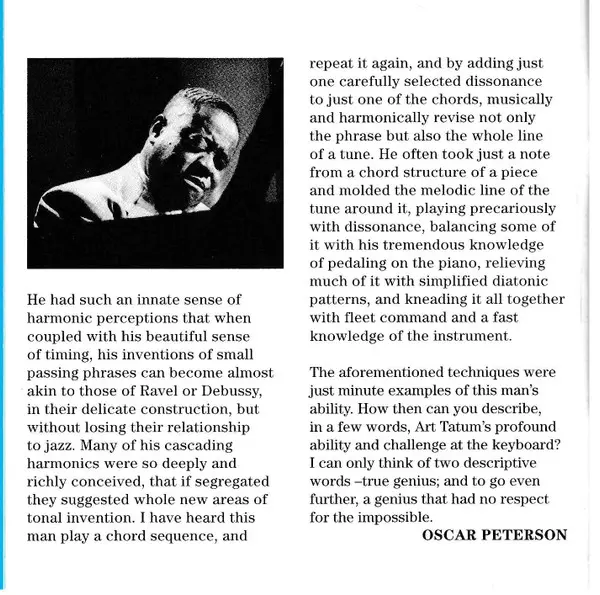 He had such an innate sense of harmonic perceptions that when coupled with his beautiful sense of timing, his inventions of small passing phrases can become almost akin to those of Ravel or Debussy, in their delicate construction, but without losing their relationship to jazz. Many of his cascading harmonics were so deeply and richly conceived, that if segregated they suggested whole new areas of tonal invention. I have heard this man play a chord sequence, and repeat it again, and by adding just one carefully selected dissonance to just one of the chords, musically and harmonically revise not only the phrase but also the whole line of a tune. He often took just a note from a chord structure of a piece and molded the melodic line of the tune around it, playing precariously with dissonance, balancing some of it with his tremendous knowledge of pedaling on the piano, relieving much of it with simplified diatonic patterns, and kneading it all together with fleet command and a fast knowledge of the instrument.

The aforementioned techniques were just minute examples of this man's ability. How then can you describe, in a few words, Art Tatum's profound ability and challenge at the keyboard? I can only think of two descriptive words –true genius; and to go even further, a genius that had no respect for the impossible.

OSCAR PETERSON